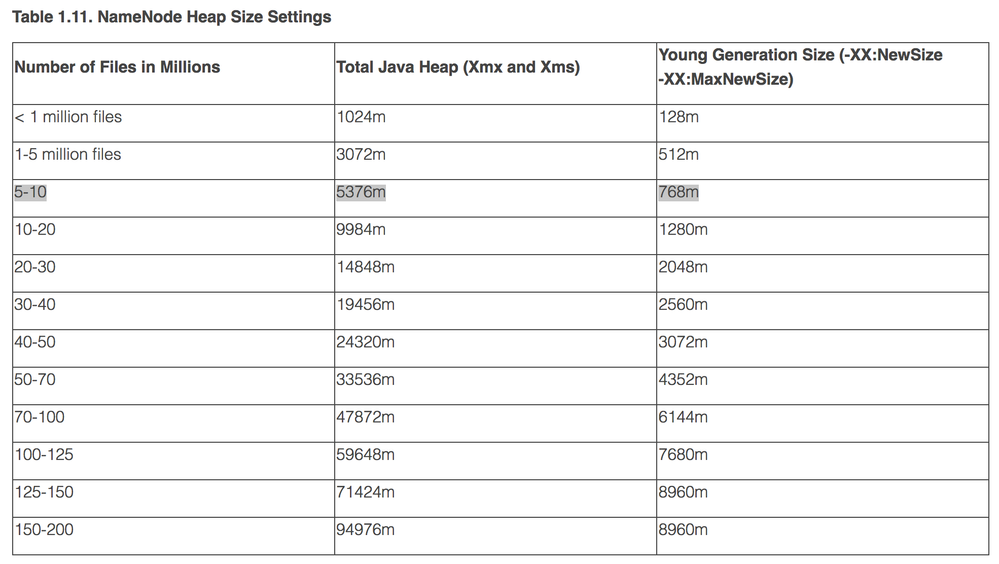 Table 1.11. NameNode Heap Size Settings

| Number of Files in Millions | Total Java Heap (Xmx and Xms) | Young Generation Size (-XX:NewSize -XX:MaxNewSize) |
|---|---|---|
| < 1 million files | 1024m | 128m |
| 1-5 million files | 3072m | 512m |
| 5-10 | 5376m | 768m |
| 10-20 | 9984m | 1280m |
| 20-30 | 14848m | 2048m |
| 30-40 | 19456m | 2560m |
| 40-50 | 24320m | 3072m |
| 50-70 | 33536m | 4352m |
| 70-100 | 47872m | 6144m |
| 100-125 | 59648m | 7680m |
| 125-150 | 71424m | 8960m |
| 150-200 | 94976m | 8960m |